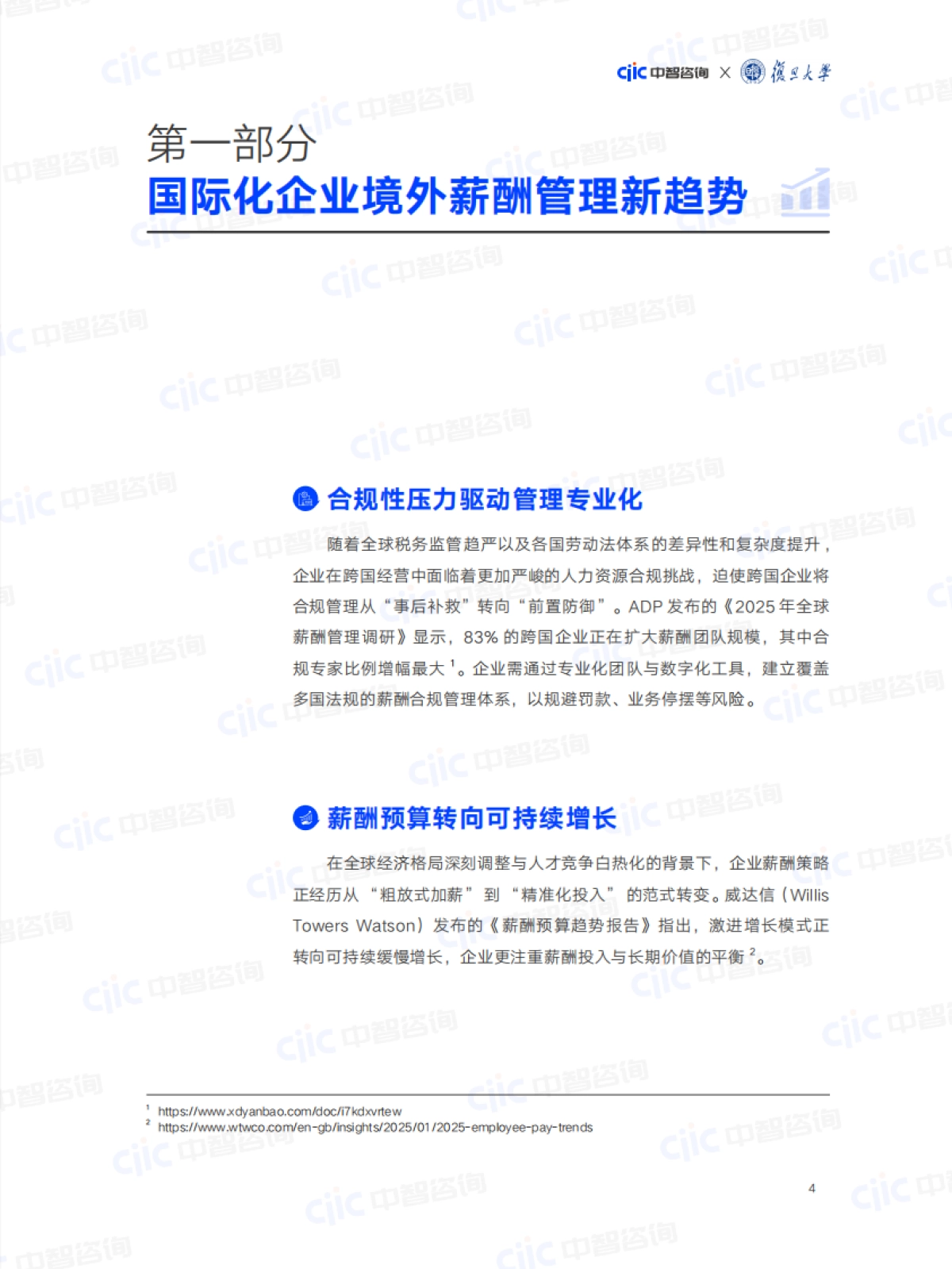 ciic 中智咨询 × 復旦大學

第一部分
国际化企业境外薪酬管理新趋势

合规性压力驱动管理专业化

随着全球税务监管趋严以及各国劳动法体系的差异性和复杂度提升，企业在跨国经营中面临着更加严峻的人力资源合规挑战，迫使跨国企业将合规管理从“事后补救”转向“前置防御”。ADP 发布的《2025 年全球薪酬管理调研》显示，83% 的跨国企业正在扩大薪酬团队规模，其中合规专家比例增幅最大 $^1$。企业需通过专业化团队与数字化工具，建立覆盖多国法规的薪酬合规管理体系，以规避罚款、业务停摆等风险。

薪酬预算转向可持续增长

在全球经济格局深刻调整与人才竞争白热化的背景下，企业薪酬策略正经历从“粗放式加薪”到“精准化投入”的范式转变。威达信（Willis Towers Watson）发布的《薪酬预算趋势报告》指出，激进增长模式正转向可持续缓慢增长，企业更注重薪酬投入与长期价值的平衡 $^2$。

$^1$ https://www.xdyanbao.com/doc/i7kdxvrtew
$^2$ https://www.wtwco.com/en-gb/insights/2025/01/2025-employee-pay-trends

4

ciic 中智咨询